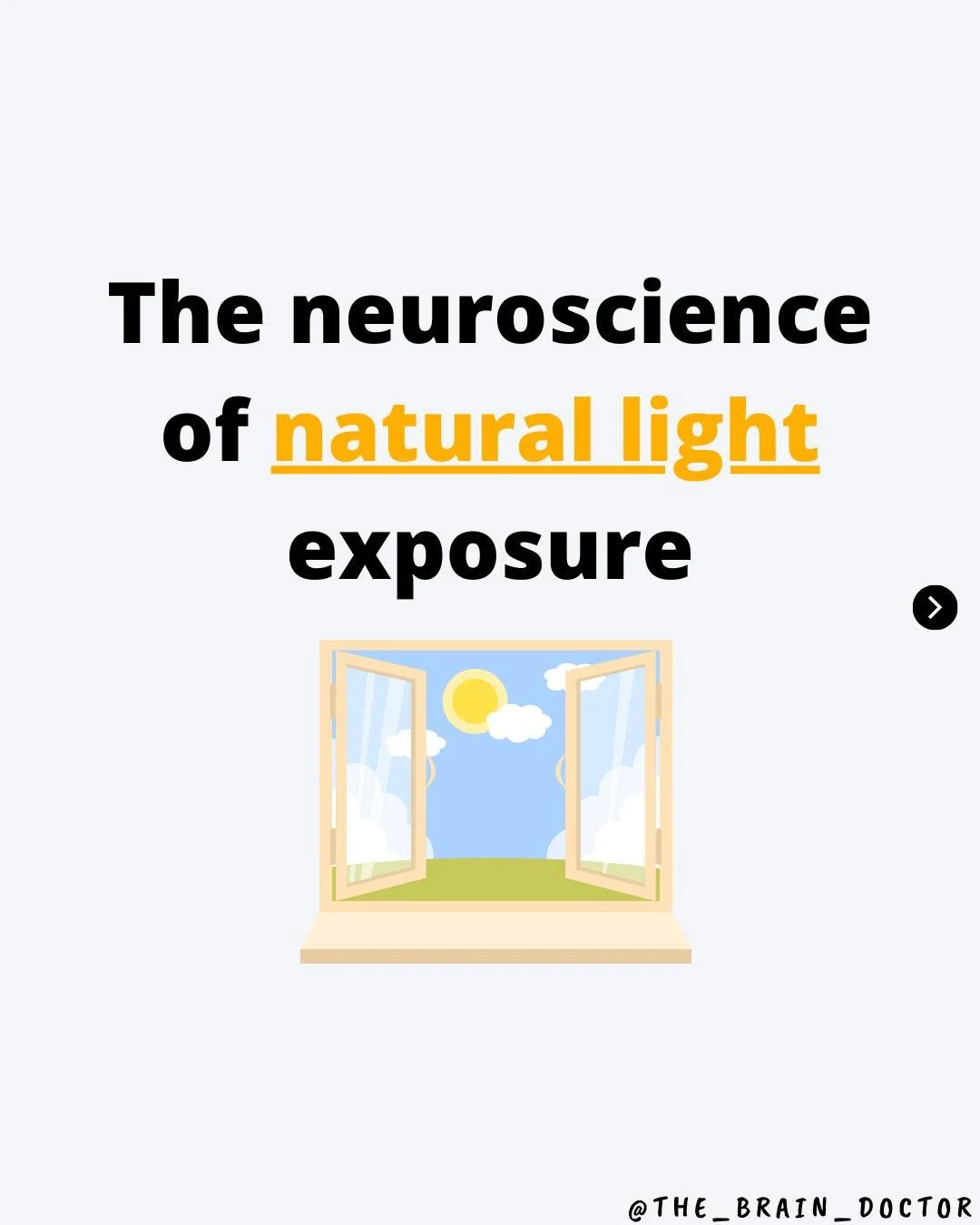 The neuroscience of natural light exposure

@THE_BRAIN_DOCTOR